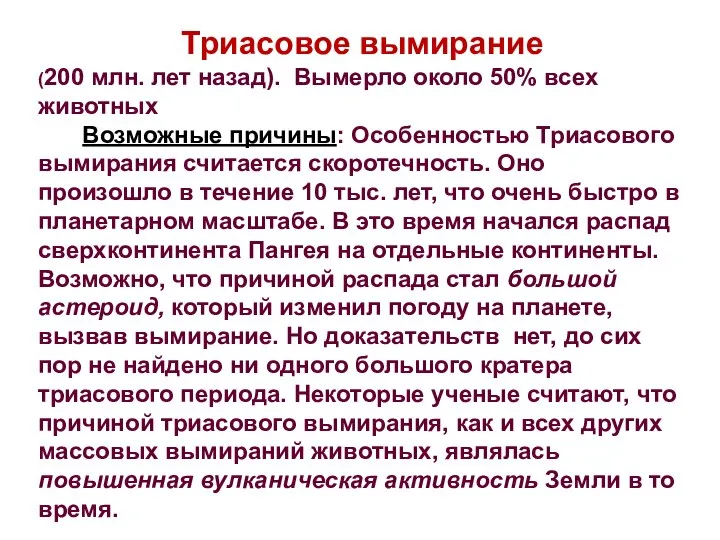 Триасовое вымирание

(200 млн. лет назад). Вымерло около 50% всех животных

Возможные причины: Особенностью Триасового вымирания считается скоротечность. Оно произошло в течение 10 тыс. лет, что очень быстро в планетарном масштабе. В это время начался распад сверхконтинента Пангея на отдельные континенты. Возможно, что причиной распада стал большой астероид, который изменил погоду на планете, вызвав вымирание. Но доказательств нет, до сих пор не найдено ни одного большого кратера триасового периода. Некоторые ученые считают, что причиной триасового вымирания, как и всех других массовых вымираний животных, являлась повышенная вулканическая активность Земли в то время.